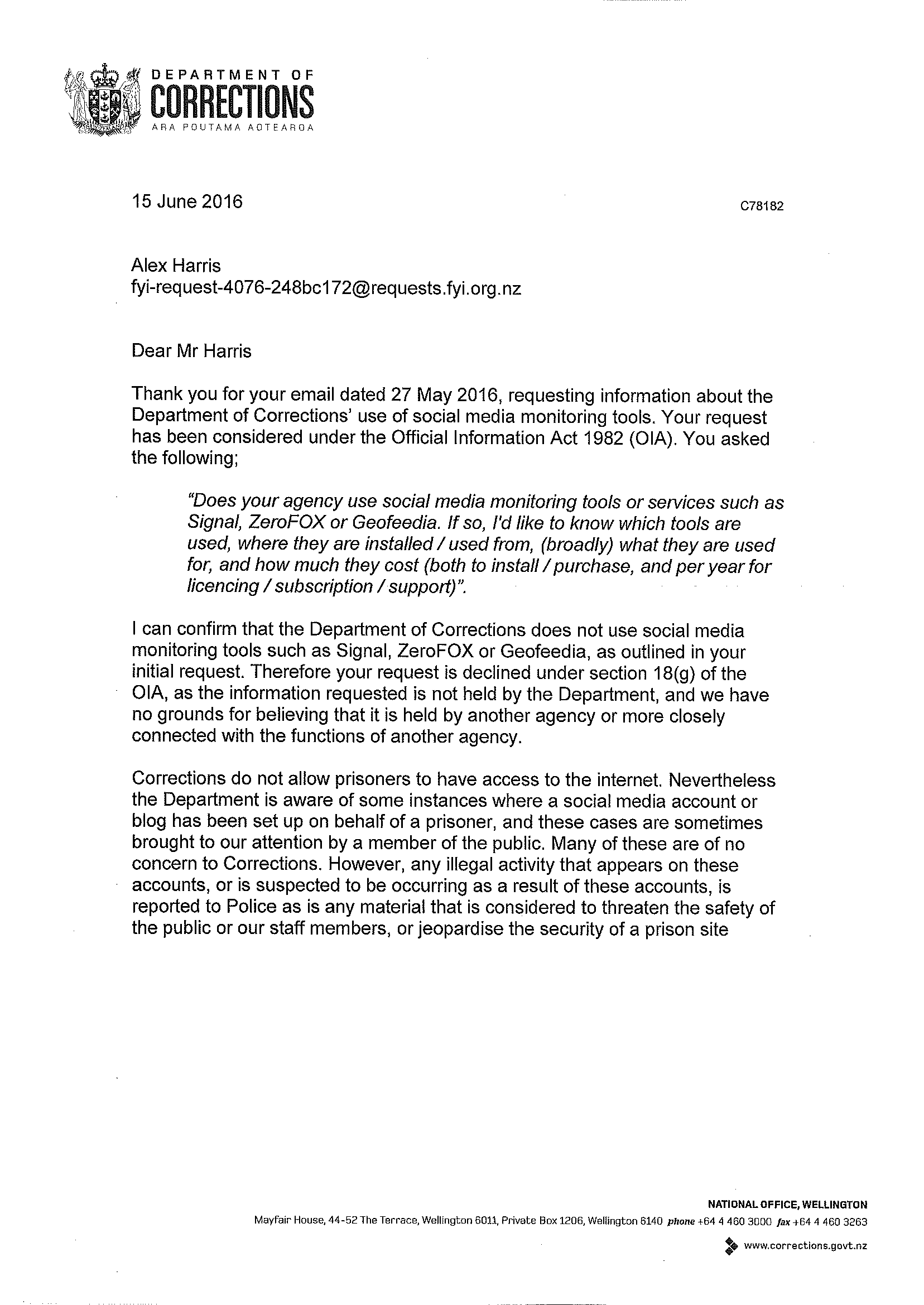 DEPARTMENT OF
CORRECTIONS
ARA POUTAMA AOTEAROA

15 June 2016

C78182

Alex Harris
fyi-request-4076-248bc172@requests.fyi.org.nz

Dear Mr Harris

Thank you for your email dated 27 May 2016, requesting information about the Department of Corrections' use of social media monitoring tools. Your request has been considered under the Official Information Act 1982 (OIA). You asked the following;

"Does your agency use social media monitoring tools or services such as Signal, ZeroFOX or Geofeedia. If so, I'd like to know which tools are used, where they are installed / used from, (broadly) what they are used for, and how much they cost (both to install / purchase, and per year for licencing / subscription / support)".

I can confirm that the Department of Corrections does not use social media monitoring tools such as Signal, ZeroFOX or Geofeedia, as outlined in your initial request. Therefore your request is declined under section 18(g) of the OIA, as the information requested is not held by the Department, and we have no grounds for believing that it is held by another agency or more closely connected with the functions of another agency.

Corrections do not allow prisoners to have access to the internet. Nevertheless the Department is aware of some instances where a social media account or blog has been set up on behalf of a prisoner, and these cases are sometimes brought to our attention by a member of the public. Many of these are of no concern to Corrections. However, any illegal activity that appears on these accounts, or is suspected to be occurring as a result of these accounts, is reported to Police as is any material that is considered to threaten the safety of the public or our staff members, or jeopardise the security of a prison site

NATIONAL OFFICE, WELLINGTON
Mayfair House, 44-52 The Terrace, Wellington 6011, Private Box 1206, Wellington 6140 phone +64 4 460 3000 fax +64 4 460 3263
www.corrections.govt.nz